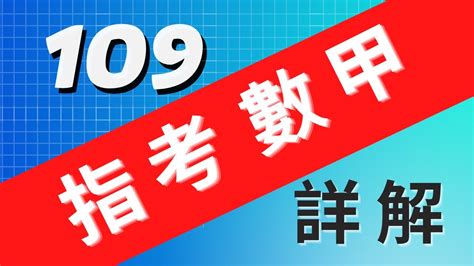 109

指考數甲

詳解